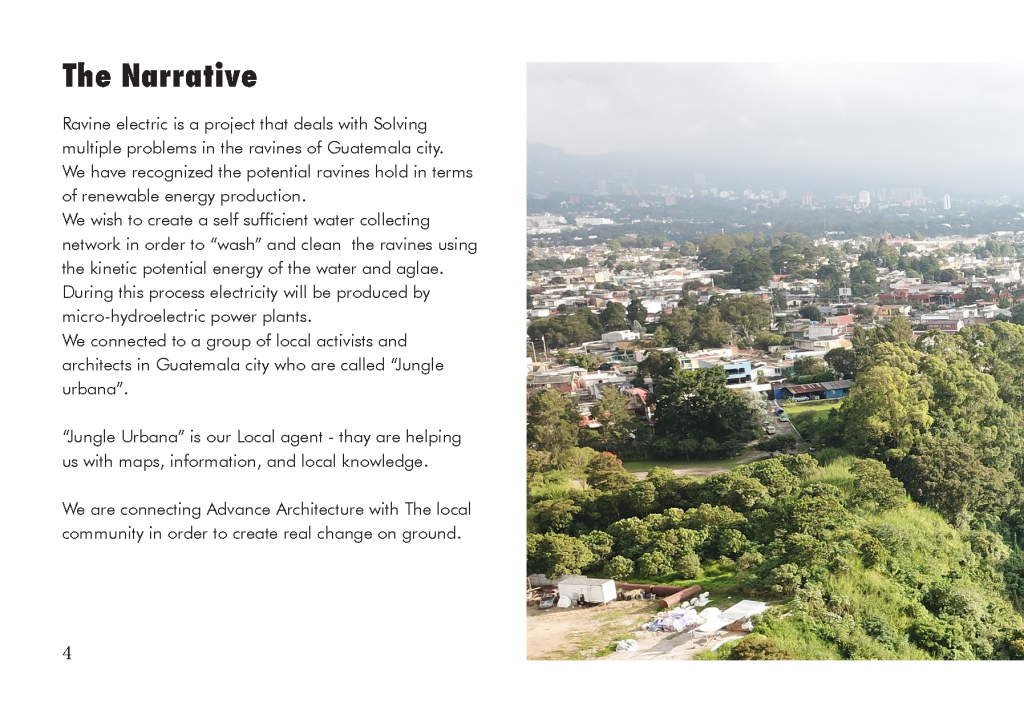 The Narrative

Ravine electric is a project that deals with Solving multiple problems in the ravines of Guatemala city.
We have recognized the potential ravines hold in terms of renewable energy production.
We wish to create a self sufficient water collecting network in order to “wash” and clean the ravines using the kinetic potential energy of the water and aglae.
During this process electricity will be produced by micro-hydroelectric power plants.
We connected to a group of local activists and architects in Guatemala city who are called “Jungle urbana”.

“Jungle Urbana” is our Local agent - thay are helping us with maps, information, and local knowledge.

We are connecting Advance Architecture with The local community in order to create real change on ground.

4